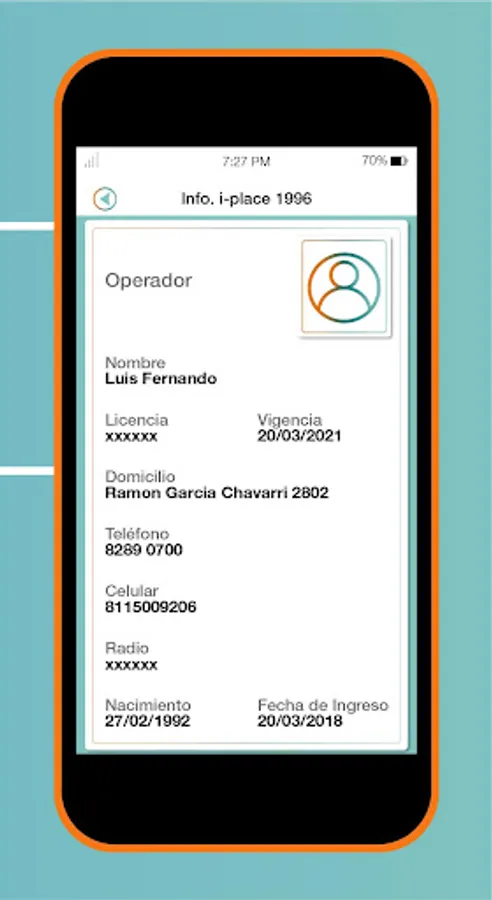 7:27 PM
70%

Info. i-place 1996

Operador

Nombre
Luis Fernando

Licencia
xxxxxx

Vigencia
20/03/2021

Domicilio
Ramon Garcia Chavarri 2802

Teléfono
8289 0700

Celular
8115009206

Radio
xxxxxx

Nacimiento
27/02/1992

Fecha de Ingreso
20/03/2018